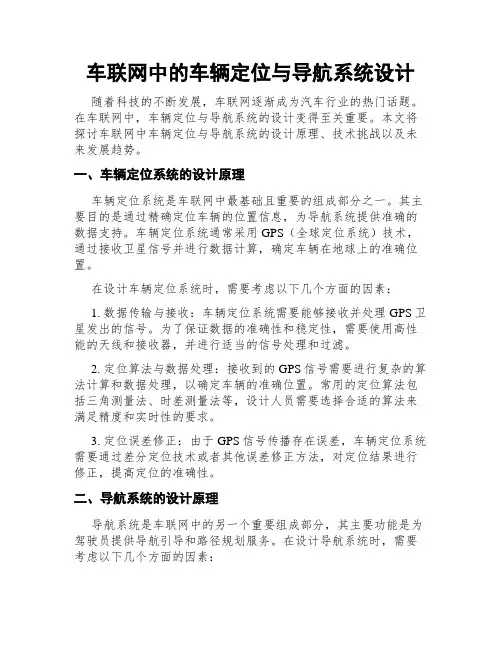 车联网中的车辆定位与导航系统设计

随着科技的不断发展，车联网逐渐成为汽车行业的热门话题。在车联网中，车辆定位与导航系统的设计变得至关重要。本文将探讨车联网中车辆定位与导航系统的设计原理、技术挑战以及未来发展趋势。

一、车辆定位系统的设计原理

车辆定位系统是车联网中最基础且重要的组成部分之一。其主要目的是通过精确定位车辆的位置信息，为导航系统提供准确的数据支持。车辆定位系统通常采用 GPS（全球定位系统）技术，通过接收卫星信号并进行数据计算，确定车辆在地球上的准确位置。

在设计车辆定位系统时，需要考虑以下几个方面的因素：

1. 数据传输与接收：车辆定位系统需要能够接收并处理 GPS 卫星发出的信号。为了保证数据的准确性和稳定性，需要使用高性能的天线和接收器，并进行适当的信号处理和过滤。

2. 定位算法与数据处理：接收到的 GPS 信号需要进行复杂的算法计算和数据处理，以确定车辆的准确位置。常用的定位算法包括三角测量法、时差测量法等，设计人员需要选择合适的算法来满足精度和实时性的要求。

3. 定位误差修正：由于 GPS 信号传播存在误差，车辆定位系统需要通过差分定位技术或者其他误差修正方法，对定位结果进行修正，提高定位的准确性。

二、导航系统的设计原理

导航系统是车联网中的另一个重要组成部分，其主要功能是为驾驶员提供导航引导和路径规划服务。在设计导航系统时，需要考虑以下几个方面的因素：